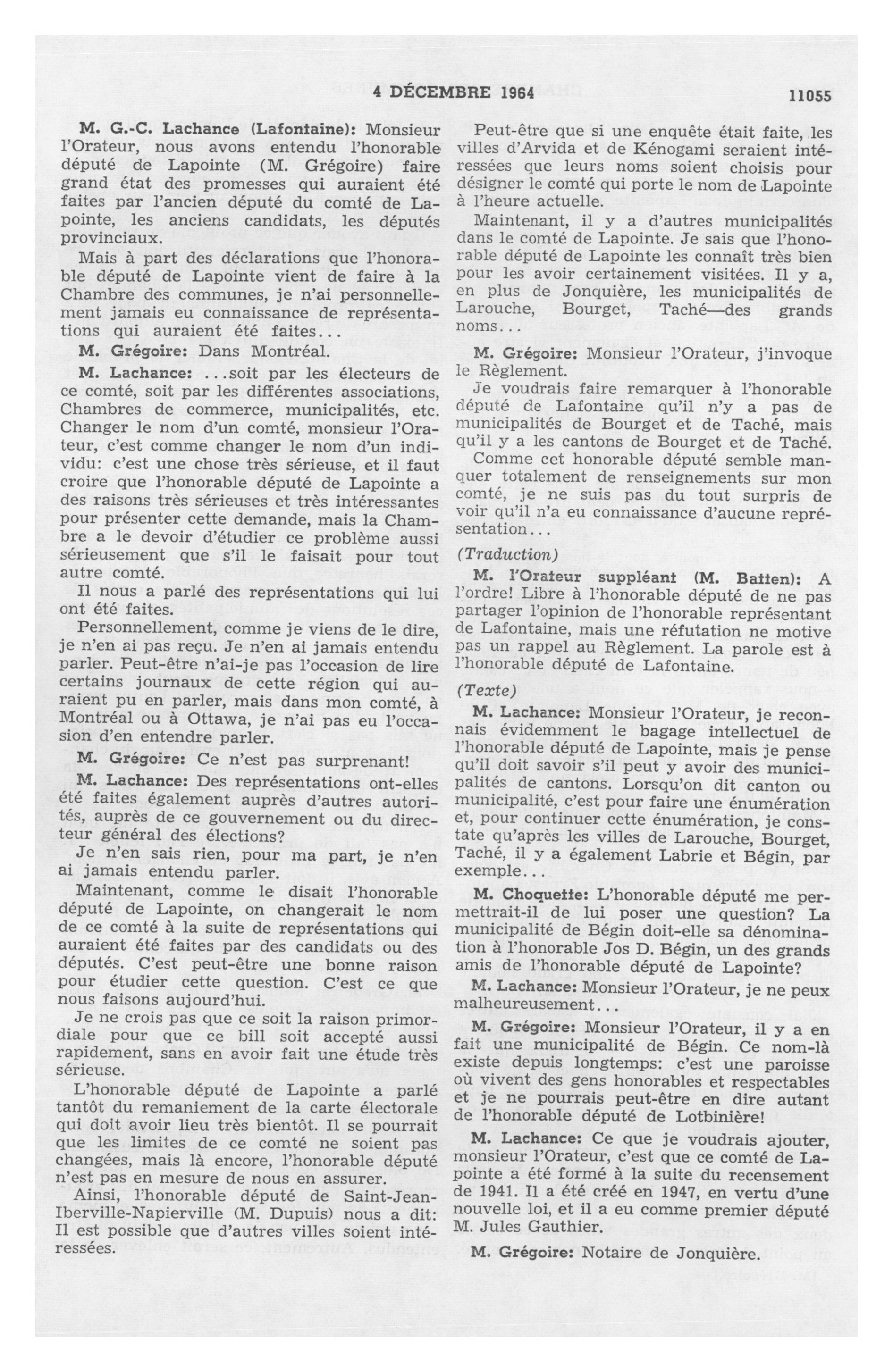 4 DÉCEMBRE 1964 11055

M. G.-C. Lachance (Lafontaine): Monsieur l'Orateur, nous avons entendu l'honorable député de Lapointe (M. Grégoire) faire grand état des promesses qui auraient été faites par l'ancien député du comté de Lapointe, les anciens candidats, les députés provinciaux.

Mais à part des déclarations que l'honorable député de Lapointe vient de faire à la Chambre des communes, je n'ai personnellement jamais eu connaissance de représentations qui auraient été faites...

M. Grégoire: Dans Montréal.

M. Lachance: ...soit par les électeurs de ce comté, soit par les différentes associations, Chambres de commerce, municipalités, etc. Changer le nom d'un comté, monsieur l'Orateur, c'est comme changer le nom d'un individu: c'est une chose très sérieuse, et il faut croire que l'honorable député de Lapointe a des raisons très sérieuses et très intéressantes pour présenter cette demande, mais la Chambre a le devoir d'étudier ce problème aussi sérieusement que s'il le faisait pour tout autre comté.

Il nous a parlé des représentations qui lui ont été faites.

Personnellement, comme je viens de le dire, je n'en ai pas reçu. Je n'en ai jamais entendu parler. Peut-être n'ai-je pas l'occasion de lire certains journaux de cette région qui auraient pu en parler, mais dans mon comté, à Montréal ou à Ottawa, je n'ai pas eu l'occasion d'en entendre parler.

M. Grégoire: Ce n'est pas surprenant!

M. Lachance: Des représentations ont-elles été faites également auprès d'autres autorités, auprès de ce gouvernement ou du directeur général des élections?

Je n'en sais rien, pour ma part, je n'en ai jamais entendu parler.

Maintenant, comme le disait l'honorable député de Lapointe, on changerait le nom de ce comté à la suite de représentations qui auraient été faites par des candidats ou des députés. C'est peut-être une bonne raison pour étudier cette question. C'est ce que nous faisons aujourd'hui.

Je ne crois pas que ce soit la raison primordiale pour que ce bill soit accepté aussi rapidement, sans en avoir fait une étude très sérieuse.

L'honorable député de Lapointe a parlé tantôt du remaniement de la carte électorale qui doit avoir lieu très bientôt. Il se pourrait que les limites de ce comté ne soient pas changées, mais là encore, l'honorable député n'est pas en mesure de nous en assurer.

Ainsi, l'honorable député de Saint-Jean-Iberville-Napierville (M. Dupuis) nous a dit: Il est possible que d'autres villes soient intéressées.

Peut-être que si une enquête était faite, les villes d'Arvida et de Kénogami seraient intéressées que leurs noms soient choisis pour désigner le comté qui porte le nom de Lapointe à l'heure actuelle.

Maintenant, il y a d'autres municipalités dans le comté de Lapointe. Je sais que l'honorable député de Lapointe les connaît très bien pour les avoir certainement visitées. Il y a, en plus de Jonquière, les municipalités de Larouche, Bourget, Taché—des grands noms...

M. Grégoire: Monsieur l'Orateur, j'invoque le Règlement.

Je voudrais faire remarquer à l'honorable député de Lafontaine qu'il n'y a pas de municipalités de Bourget et de Taché, mais qu'il y a les cantons de Bourget et de Taché.

Comme cet honorable député semble manquer totalement de renseignements sur mon comté, je ne suis pas du tout surpris de voir qu'il n'a eu connaissance d'aucune représentation...

(Traduction)

M. l'Orateur suppléant (M. Batten): A l'ordre! Libre à l'honorable député de ne pas partager l'opinion de l'honorable représentant de Lafontaine, mais une réfutation ne motive pas un rappel au Règlement. La parole est à l'honorable député de Lafontaine.

(Texte)

M. Lachance: Monsieur l'Orateur, je reconnais évidemment le bagage intellectuel de l'honorable député de Lapointe, mais je pense qu'il doit savoir s'il peut y avoir des municipalités de cantons. Lorsqu'on dit canton ou municipalité, c'est pour faire une énumération et, pour continuer cette énumération, je constate qu'après les villes de Larouche, Bourget, Taché, il y a également Labrie et Bégin, par exemple...

M. Choquette: L'honorable député me permettrait-il de lui poser une question? La municipalité de Bégin doit-elle sa dénomination à l'honorable Jos D. Bégin, un des grands amis de l'honorable député de Lapointe?

M. Lachance: Monsieur l'Orateur, je ne peux malheureusement...

M. Grégoire: Monsieur l'Orateur, il y a en fait une municipalité de Bégin. Ce nom-là existe depuis longtemps: c'est une paroisse où vivent des gens honorables et respectables et je ne pourrais peut-être en dire autant de l'honorable député de Lotbinière!

M. Lachance: Ce que je voudrais ajouter, monsieur l'Orateur, c'est que ce comté de Lapointe a été formé à la suite du recensement de 1941. Il a été créé en 1947, en vertu d'une nouvelle loi, et il a eu comme premier député M. Jules Gauthier.

M. Grégoire: Notaire de Jonquière.